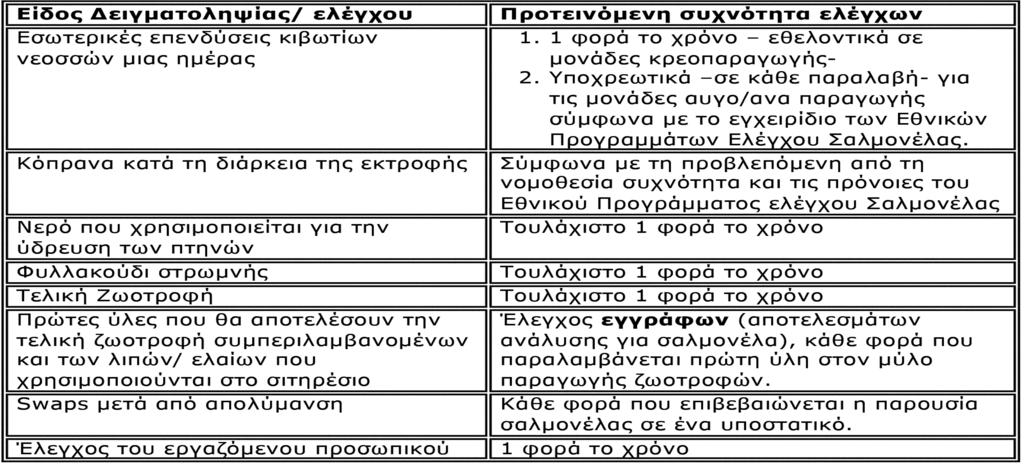 | Είδος Δειγματοληψίας/ ελέγχου | Προτεινόμενη συχνότητα ελέγχων |
|---|---|
| Εσωτερικές επενδύσεις κιβωτίων νεοσσών μιας ημέρας | 1. 1 φορά το χρόνο – εθελοντικά σε μονάδες κρεοπαραγωγής- 2. Υποχρεωτικά –σε κάθε παραλαβή- για τις μονάδες αυγο/ανα παραγωγής σύμφωνα με το εγχειρίδιο των Εθνικών Προγραμμάτων Ελέγχου Σαλμονέλας. |
| Κόπρανα κατά τη διάρκεια της εκτροφής | Σύμφωνα με τη προβλεπόμενη από τη νομοθεσία συχνότητα και τις πρόνοιες του Εθνικού Προγράμματος ελέγχου Σαλμονέλας |
| Νερό που χρησιμοποιείται για την ύδρευση των πτηνών | Τουλάχιστο 1 φορά το χρόνο |
| Φυλλακούδι στρωμνής | Τουλάχιστο 1 φορά το χρόνο |
| Τελική Ζωοτροφή | Τουλάχιστο 1 φορά το χρόνο |
| Πρώτες ύλες που θα αποτελέσουν την τελική ζωοτροφή συμπεριλαμβανομένων και των λιπών/ ελαίων που χρησιμοποιούνται στο σιτηρέσιο | Έλεγχος **εγγράφων** (αποτελεσμάτων ανάλυσης για σαλμονέλα), κάθε φορά που παραλαμβάνεται πρώτη ύλη στον μύλο παραγωγής ζωοτροφών. |
| Swaps μετά από απολύμανση | Κάθε φορά που επιβεβαιώνεται η παρουσία σαλμονέλας σε ένα υποστατικό. |
| Έλεγχος του εργαζόμενου προσωπικού | 1 φορά το χρόνο |